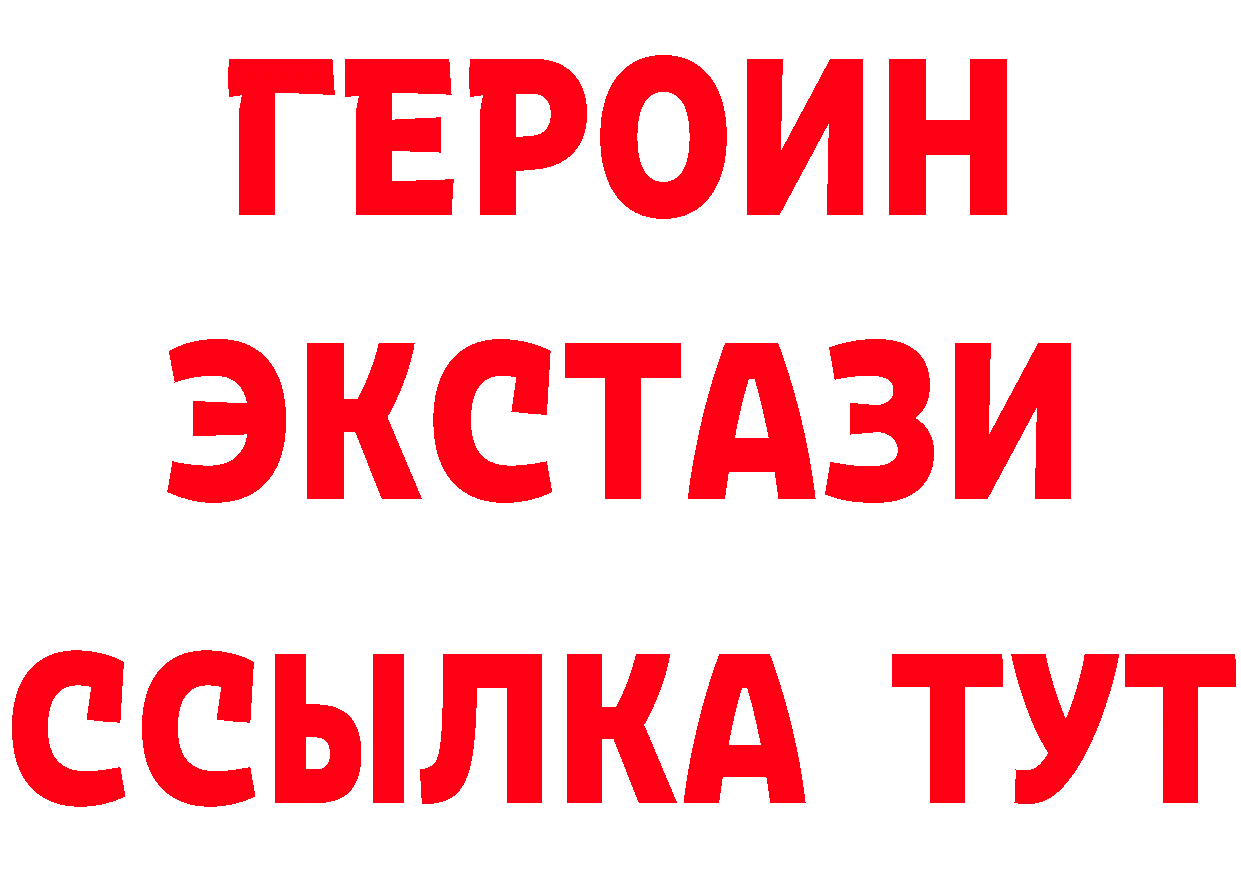 ГЕРОИН
ЭКСТАЗИ
ССЫЛКА ТУТ